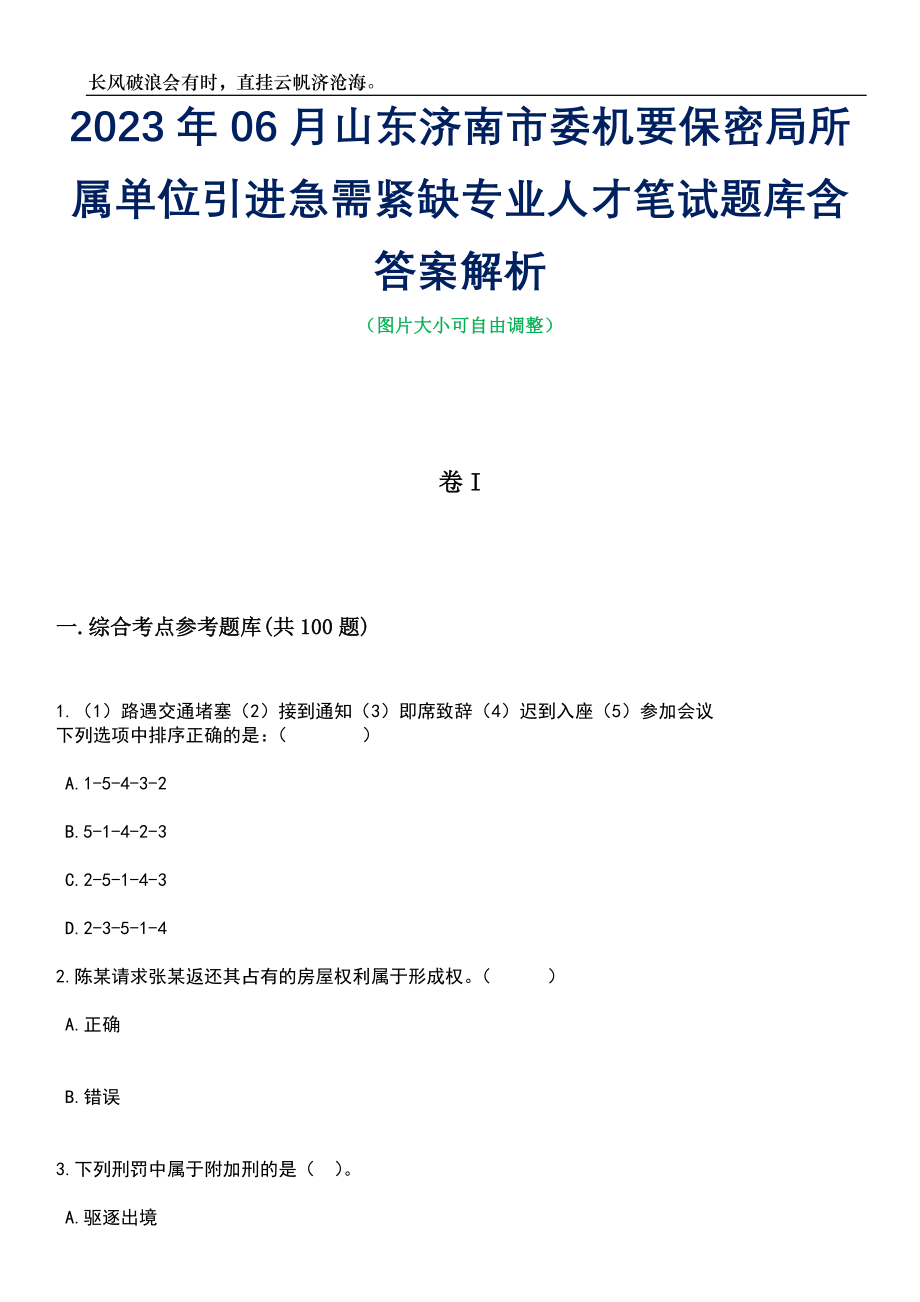 长风破浪会有时，直挂云帆济沧海。

2023年06月山东济南市委机要保密局所属单位引进急需紧缺专业人才笔试题库含答案解析

（图片大小可自由调整）

卷I

一.综合考点参考题库(共100题)

1.（1）路遇交通堵塞（2）接到通知（3）即席致辞（4）迟到入座（5）参加会议
下列选项中排序正确的是：（　　）

A.1-5-4-3-2

B.5-1-4-2-3

C.2-5-1-4-3

D.2-3-5-1-4

2.陈某请求张某返还其占有的房屋权利属于形成权。（　　）

A.正确

B.错误

3.下列刑罚中属于附加刑的是（　）。

A.驱逐出境